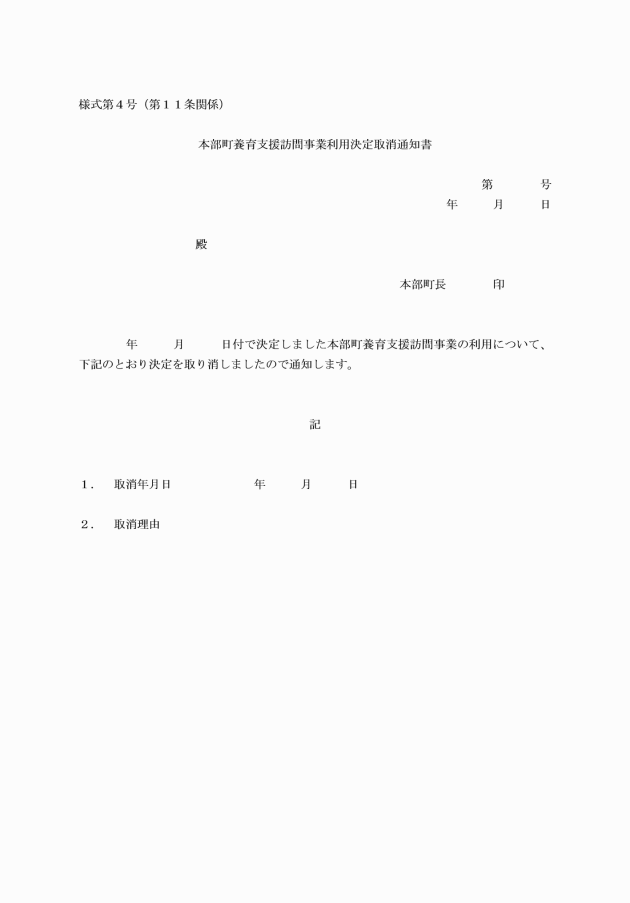 様式第４号（第１１条関係）

本部町養育支援訪問事業利用決定取消通知書

第　　　号
年　　月　　日

殿

本部町長　　　印

年　　月　　日付で決定しました本部町養育支援訪問事業の利用について、下記のとおり決定を取り消しましたので通知します。

記

１．　取消年月日　　　　　年　　月　　日

２．　取消理由